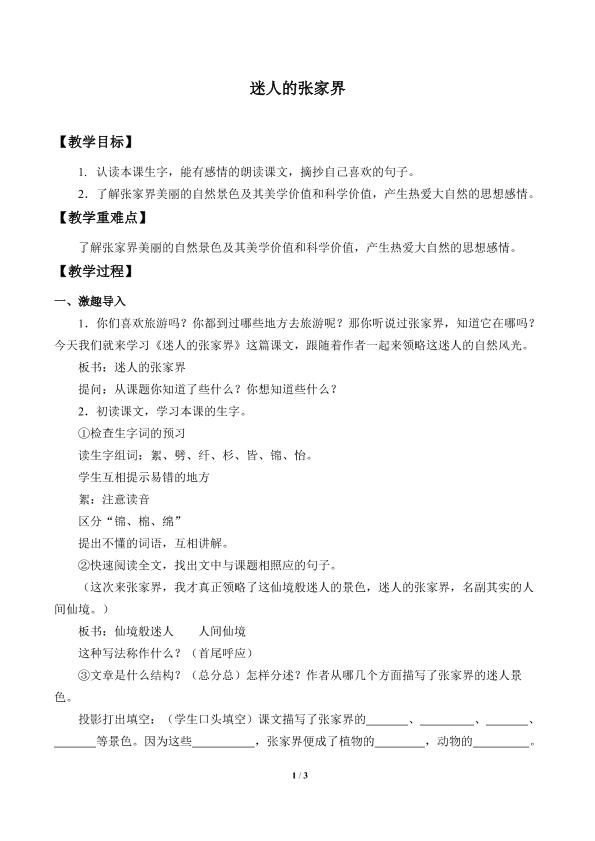 迷人的张家界

【教学目标】

1.认读本课生字，能有感情的朗读课文，摘抄自己喜欢的句子。

2.了解张家界美丽的自然景色及其美学价值和科学价值，产生热爱大自然的思想感情。

【教学重难点】

了解张家界美丽的自然景色及其美学价值和科学价值，产生热爱大自然的思想感情。

【教学过程】

一、激趣导入

1.你们喜欢旅游吗？你都到过哪些地方去旅游呢？那你听说过张家界，知道它在哪吗？今天我们就来学习《迷人的张家界》这篇课文，跟随着作者一起来领略这迷人的自然风光。

板书：迷人的张家界

提问：从课题你知道了些什么？你想知道些什么？

2.初读课文，学习本课的生字。

①检查生字词的预习

读生字组词：絮、劈、纤、杉、皆、锦、怡。

学生互相提示易错的地方

絮：注意读音

区分“锦、棉、绵”

提出不懂的词语，互相讲解。

②快速阅读全文，找出文中与课题相照应的句子。

（这次来张家界，我才真正领略了这仙境般迷人的景色，迷人的张家界，名副其实的人间仙境。）

板书：仙境般迷人 人间仙境

这种写法称作什么？（首尾呼应）

③文章是什么结构？（总分总）怎样分述？作者从哪几个方面描写了张家界的迷人景色。

投影打出填空：（学生口头填空）课文描写了张家界的____、____、____、____等景色。因为这些____，张家界便成了植物的____，动物的____。

1 / 3